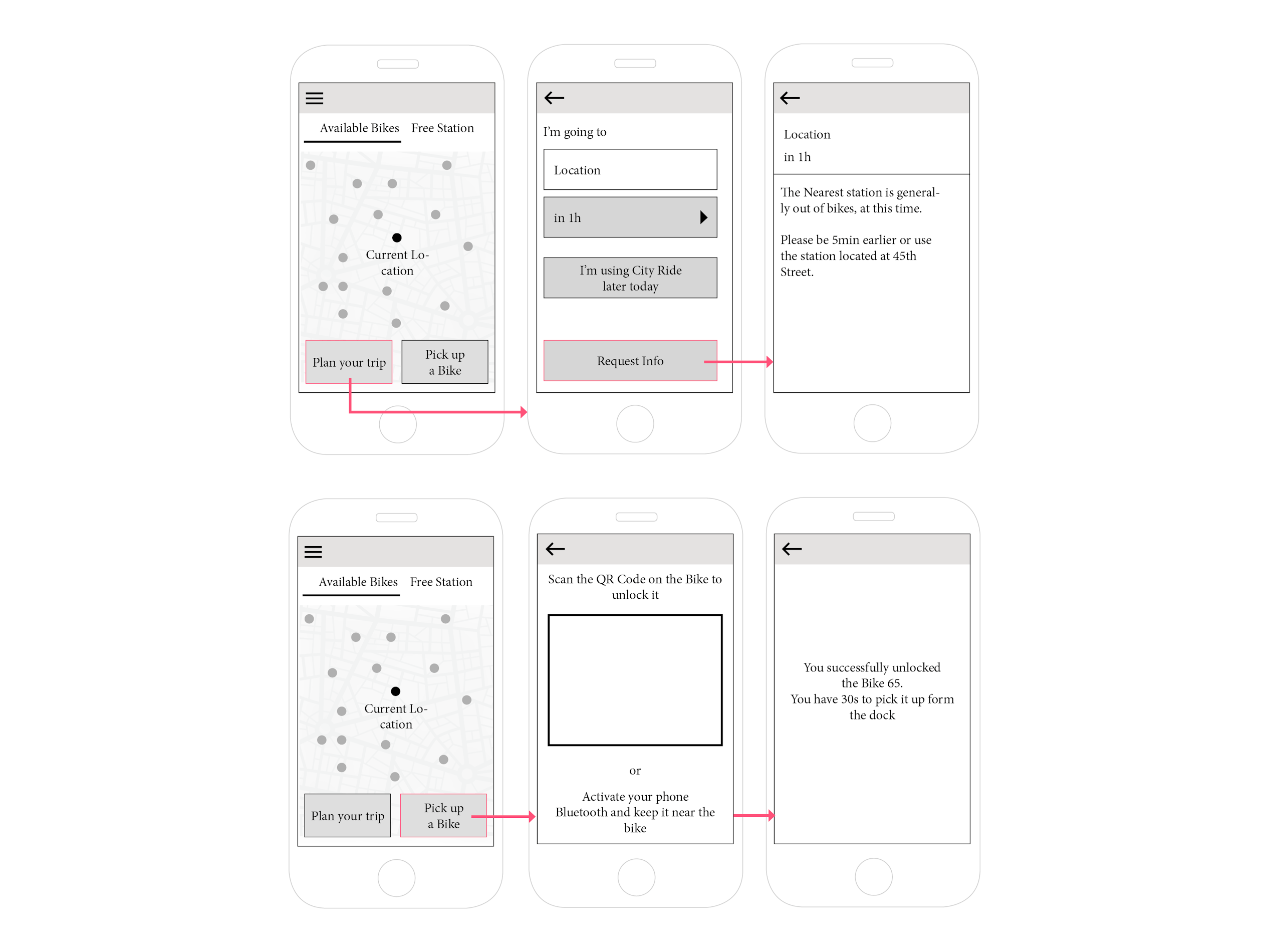 Available Bikes Free Station

Current Location

Plan your trip

Pick up a Bike

I'm going to

Location

in 1h

I'm using City Ride later today

Request Info

Location

in 1h

The Nearest station is generally out of bikes, at this time.

Please be 5min earlier or use the station located at 45th Street.

Available Bikes Free Station

Current Location

Plan your trip

Pick up a Bike

Scan the QR Code on the Bike to unlock it

or

Activate your phone Bluetooth and keep it near the bike

You successfully unlocked the Bike 65.
You have 30s to pick it up form the dock